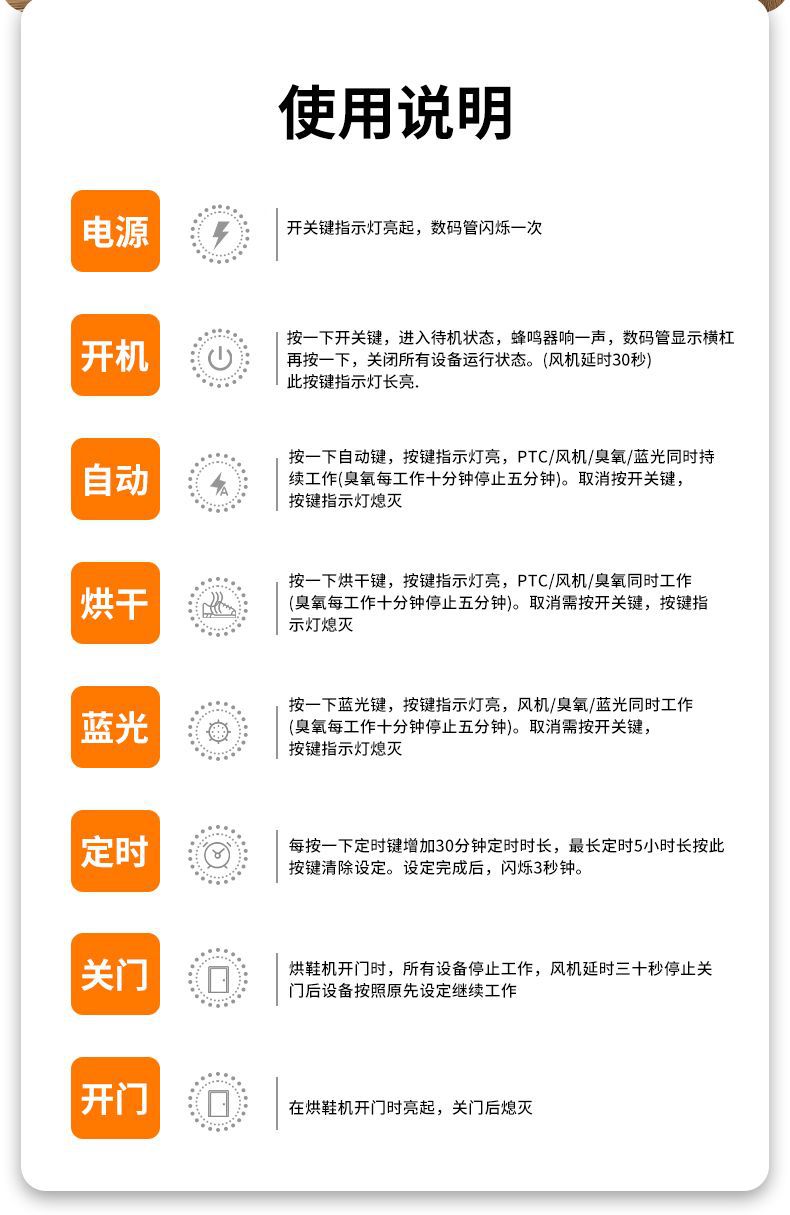 使用说明

电源

开关键指示灯亮起，数码管闪烁一次

开机

按一下开关键，进入待机状态，蜂鸣器响一声，数码管显示横杠再按一下，关闭所有设备运行状态。(风机延时30秒)此按键指示灯长亮.

自动

按一下自动键，按键指示灯亮，PTC/风机/臭氧/蓝光同时持续工作(臭氧每工作十分钟停止五分钟)。取消按开关键，按键指示灯熄灭

烘干

按一下烘干键，按键指示灯亮，PTC/风机/臭氧同时工作(臭氧每工作十分钟停止五分钟)。取消需按开关键，按键指示灯熄灭

蓝光

按一下蓝光键，按键指示灯亮，风机/臭氧/蓝光同时工作(臭氧每工作十分钟停止五分钟)。取消需按开关键，按键指示灯熄灭

定时

每按一下定时键增加30分钟定时时长，最长定时5小时长按此按键清除设定。设定完成后，闪烁3秒钟。

关门

烘鞋机开门时，所有设备停止工作，风机延时三十秒停止关门后设备按照原先设定继续工作

开门

在烘鞋机开门时亮起，关门后熄灭